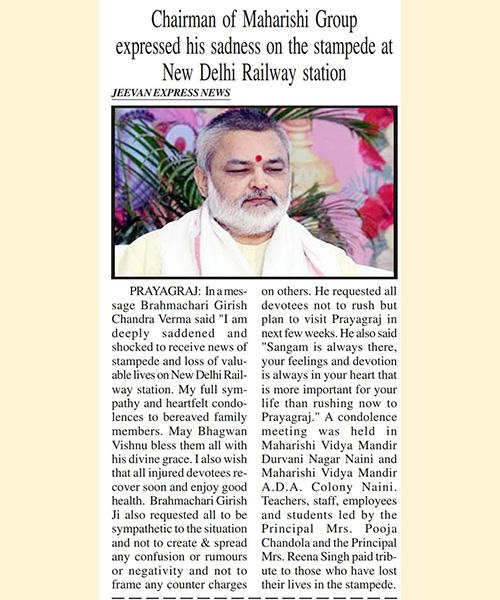 Chairman of Maharishi Group expressed his sadness on the stampede at New Delhi Railway station

JEEVAN EXPRESS NEWS

PRAYAGRAJ: In a message Brahmachari Girish Chandra Verma said "I am deeply saddened and shocked to receive news of stampede and loss of valuable lives on New Delhi Railway station. My full sympathy and heartfelt condolences to bereaved family members. May Bhagwan Vishnu bless them all with his divine grace. I also wish that all injured devotees recover soon and enjoy good health. Brahmachari Girish Ji also requested all to be sympathetic to the situation and not to create & spread any confusion or rumours or negativity and not to frame any counter charges on others. He requested all devotees not to rush but plan to visit Prayagraj in next few weeks. He also said "Sangam is always there, your feelings and devotion is always in your heart that is more important for your life than rushing now to Prayagraj." A condolence meeting was held in Maharishi Vidya Mandir Durvani Nagar Naini and Maharishi Vidya Mandir A.D.A. Colony Naini. Teachers, staff, employees and students led by the Principal Mrs. Pooja Chandola and the Principal Mrs. Reena Singh paid tribute to those who have lost their lives in the stampede.